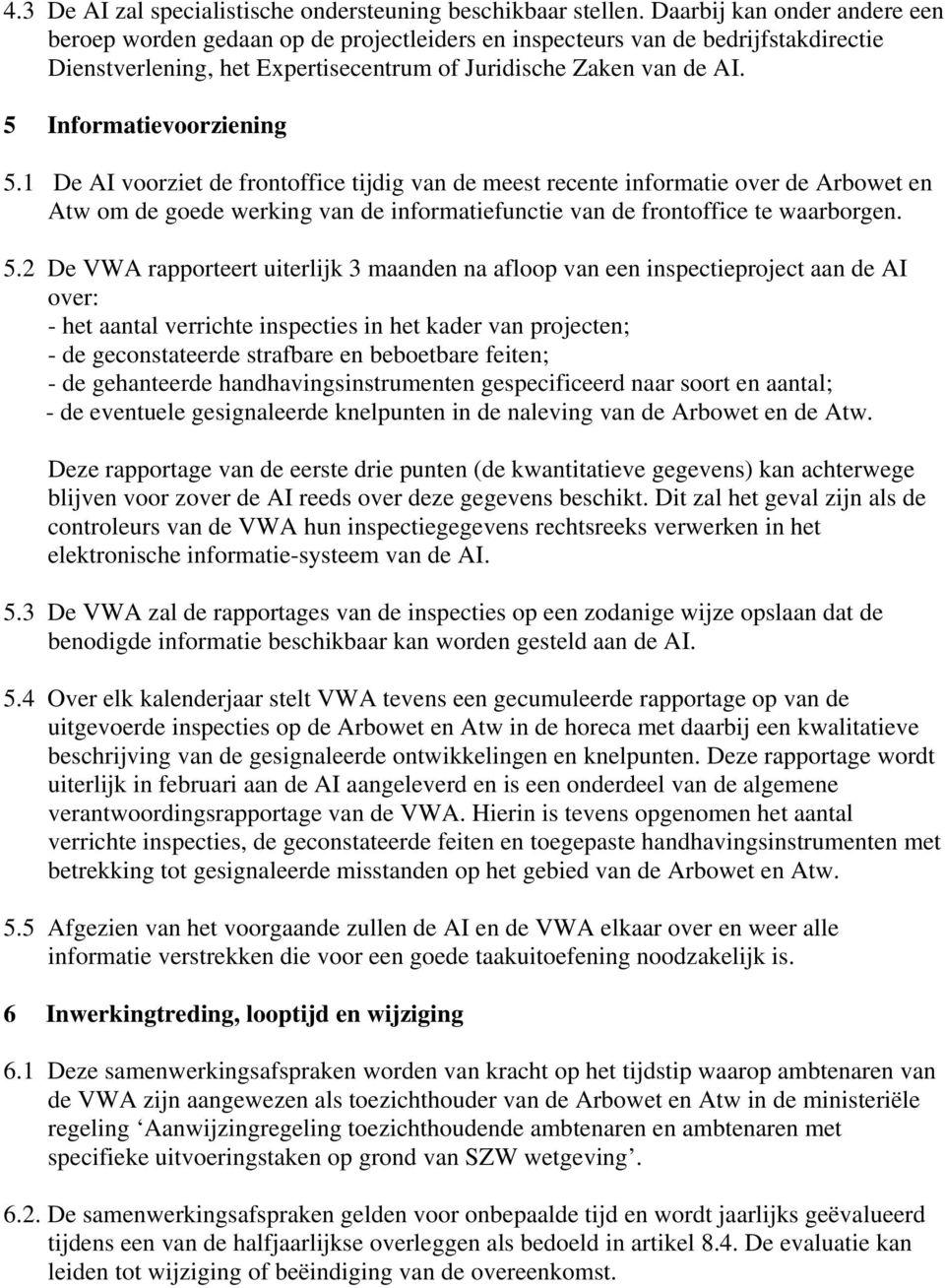 4.3 De AI zal specialistische ondersteuning beschikbaar stellen. Daarbij kan onder andere een beroep worden gedaan op de projectleiders en inspecteurs van de bedrijfstakdirectie Dienstverlening, het Expertisecentrum of Juridische Zaken van de AI.

5 Informatievoorziening

5.1 De AI voorziet de frontoffice tijdig van de meest recente informatie over de Arbowet en Atw om de goede werking van de informatiefunctie van de frontoffice te waarborgen.

5.2 De VWA rapporteert uiterlijk 3 maanden na afloop van een inspectieproject aan de AI over:
- het aantal verrichte inspecties in het kader van projecten;
- de geconstateerde strafbare en beboetbare feiten;
- de gehanteerde handhavingsinstrumenten gespecificeerd naar soort en aantal;
- de eventuele gesignaleerde knelpunten in de naleving van de Arbowet en de Atw.

Deze rapportage van de eerste drie punten (de kwantitatieve gegevens) kan achterwege blijven voor zover de AI reeds over deze gegevens beschikt. Dit zal het geval zijn als de controleurs van de VWA hun inspectiegegevens rechtsreeks verwerken in het elektronische informatie-systeem van de AI.

5.3 De VWA zal de rapportages van de inspecties op een zodanige wijze opslaan dat de benodigde informatie beschikbaar kan worden gesteld aan de AI.

5.4 Over elk kalenderjaar stelt VWA tevens een gecumuleerde rapportage op van de uitgevoerde inspecties op de Arbowet en Atw in de horeca met daarbij een kwalitatieve beschrijving van de gesignaleerde ontwikkelingen en knelpunten. Deze rapportage wordt uiterlijk in februari aan de AI aangeleverd en is een onderdeel van de algemene verantwoordingsrapportage van de VWA. Hierin is tevens opgenomen het aantal verrichte inspecties, de geconstateerde feiten en toegepaste handhavingsinstrumenten met betrekking tot gesignaleerde misstanden op het gebied van de Arbowet en Atw.

5.5 Afgezien van het voorgaande zullen de AI en de VWA elkaar over en weer alle informatie verstrekken die voor een goede taakuitoefening noodzakelijk is.

6 Inwerkingtreding, looptijd en wijziging

6.1 Deze samenwerkingsafspraken worden van kracht op het tijdstip waarop ambtenaren van de VWA zijn aangewezen als toezichthouder van de Arbowet en Atw in de ministeriële regeling ‘Aanwijzingregeling toezichthoudende ambtenaren en ambtenaren met specifieke uitvoeringstaken op grond van SZW wetgeving’.

6.2. De samenwerkingsafspraken gelden voor onbepaalde tijd en wordt jaarlijks geëvalueerd tijdens een van de halfjaarlijkse overleggen als bedoeld in artikel 8.4. De evaluatie kan leiden tot wijziging of beëindiging van de overeenkomst.